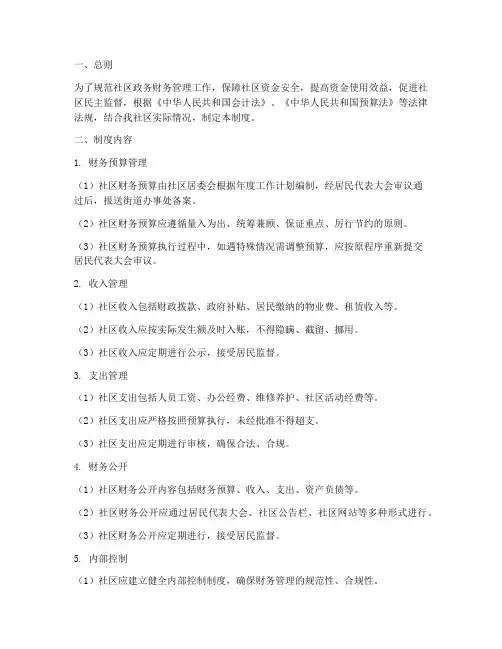 一、总则

为了规范社区政务财务管理工作，保障社区资金安全，提高资金使用效益，促进社区民主监督，根据《中华人民共和国会计法》、《中华人民共和国预算法》等法律法规，结合我社区实际情况，制定本制度。

二、制度内容

1. 财务预算管理

（1）社区财务预算由社区居委会根据年度工作计划编制，经居民代表大会审议通过后，报送街道办事处备案。

（2）社区财务预算应遵循量入为出、统筹兼顾、保证重点、厉行节约的原则。

（3）社区财务预算执行过程中，如遇特殊情况需调整预算，应按原程序重新提交居民代表大会审议。

2. 收入管理

（1）社区收入包括财政拨款、政府补贴、居民缴纳的物业费、租赁收入等。

（2）社区收入应按实际发生额及时入账，不得隐瞒、截留、挪用。

（3）社区收入应定期进行公示，接受居民监督。

3. 支出管理

（1）社区支出包括人员工资、办公经费、维修养护、社区活动经费等。

（2）社区支出应严格按照预算执行，未经批准不得超支。

（3）社区支出应定期进行审核，确保合法、合规。

4. 财务公开

（1）社区财务公开内容包括财务预算、收入、支出、资产负债等。

（2）社区财务公开应通过居民代表大会、社区公告栏、社区网站等多种形式进行。

（3）社区财务公开应定期进行，接受居民监督。

5. 内部控制

（1）社区应建立健全内部控制制度，确保财务管理的规范性、合规性。